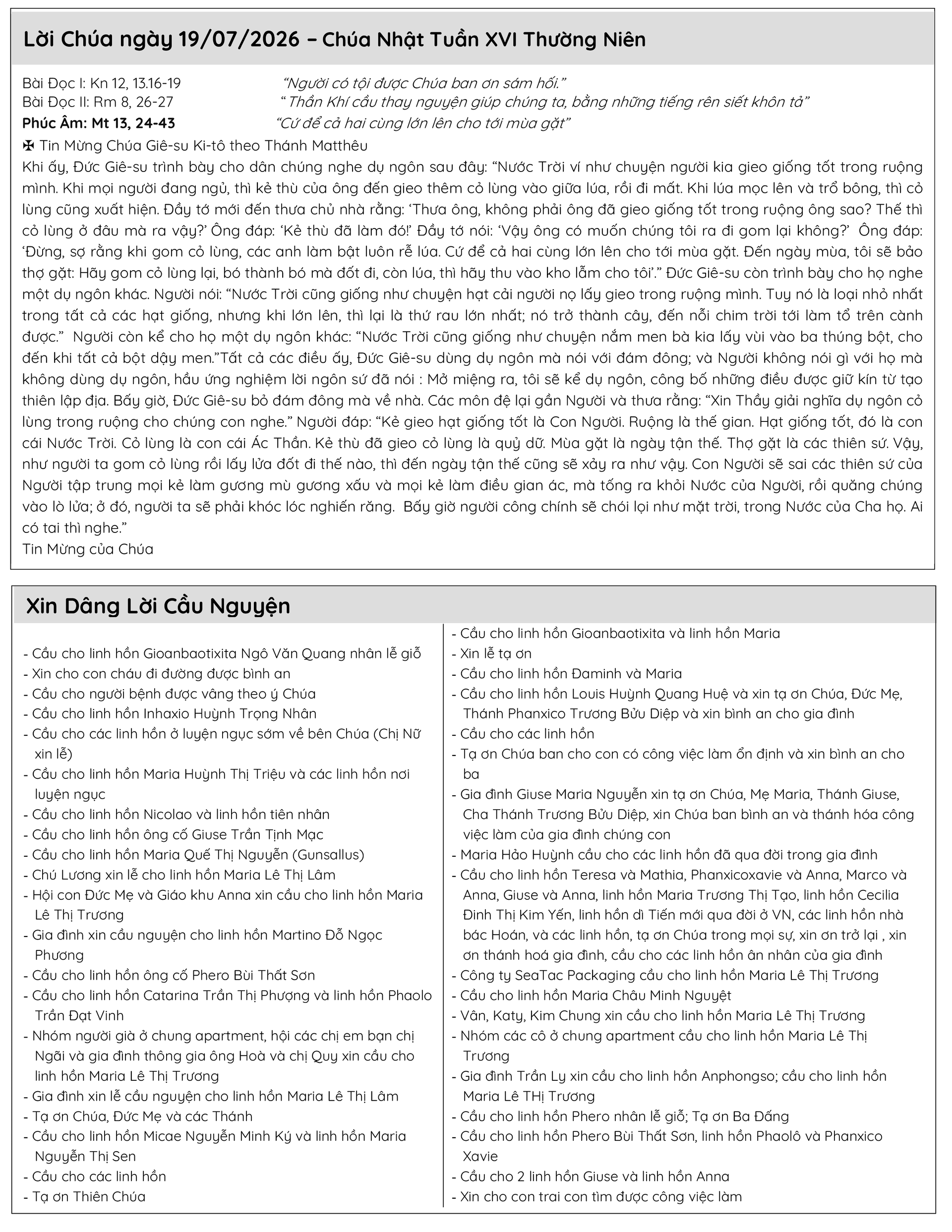 Lời Chúa ngày 19/07/2026 – Chúa Nhật Tuần XVI Thường Niên

Bài Đọc I: Kn 12, 13.16-19 “Người có tội được Chúa ban ơn sám hối.”
Bài Đọc II: Rm 8, 26-27 “ Thần Khí cầu thay nguyện giúp chúng ta, bằng những tiếng rên siết khôn tả”
Phúc Âm: Mt 13, 24-43 “Cứ để cả hai cùng lớn lên cho tới mùa gặt”
✠ Tin Mừng Chúa Giê-su Ki-tô theo Thánh Matthêu
Khi ấy, Đức Giê-su trình bày cho dân chúng nghe dụ ngôn sau đây: “Nước Trời ví như chuyện người kia gieo giống tốt trong ruộng mình. Khi mọi người đang ngủ, thì kẻ thù của ông đến gieo thêm cỏ lùng vào giữa lúa, rồi đi mất. Khi lúa mọc lên và trổ bông, thì cỏ lùng cũng xuất hiện. Đầy tớ mới đến thưa chủ nhà rằng: ‘Thưa ông, không phải ông đã gieo giống tốt trong ruộng ông sao? Thế thì cỏ lùng ở đâu mà ra vậy?’ Ông đáp: ‘Kẻ thù đã làm đó!’ Đầy tớ nói: ‘Vậy ông có muốn chúng tôi ra đi gom lại không?’ Ông đáp: ‘Đừng, sợ rằng khi gom cỏ lùng, các anh làm bật luôn rễ lúa. Cứ để cả hai cùng lớn lên cho tới mùa gặt. Đến ngày mùa, tôi sẽ bảo thợ gặt: Hãy gom cỏ lùng lại, bó thành bó mà đốt đi, còn lúa, thì hãy thu vào kho lẫm cho tôi’.” Đức Giê-su còn trình bày cho họ nghe một dụ ngôn khác. Người nói: “Nước Trời cũng giống như chuyện hạt cải người nọ lấy gieo trong ruộng mình. Tuy nó là loại nhỏ nhất trong tất cả các hạt giống, nhưng khi lớn lên, thì lại là thứ rau lớn nhất; nó trở thành cây, đến nỗi chim trời tới làm tổ trên cành được.” Người còn kể cho họ một dụ ngôn khác: “Nước Trời cũng giống như chuyện nắm men bà kia lấy vùi vào ba thúng bột, cho đến khi tất cả bột dậy men.”Tất cả các điều ấy, Đức Giê-su dùng dụ ngôn mà nói với đám đông; và Người không nói gì với họ mà không dùng dụ ngôn, hầu ứng nghiệm lời ngôn sứ đã nói : Mở miệng ra, tôi sẽ kể dụ ngôn, công bố những điều được giữ kín từ tạo thiên lập địa. Bấy giờ, Đức Giê-su bỏ đám đông mà về nhà. Các môn đệ lại gần Người và thưa rằng: “Xin Thầy giải nghĩa dụ ngôn cỏ lùng trong ruộng cho chúng con nghe.” Người đáp: “Kẻ gieo hạt giống tốt là Con Người. Ruộng là thế gian. Hạt giống tốt, đó là con cái Nước Trời. Cỏ lùng là con cái Ác Thần. Kẻ thù đã gieo cỏ lùng là quỷ dữ. Mùa gặt là ngày tận thế. Thợ gặt là các thiên sứ. Vậy, như người ta gom cỏ lùng rồi lấy lửa đốt đi thế nào, thì đến ngày tận thế cũng sẽ xảy ra như vậy. Con Người sẽ sai các thiên sứ của Người tập trung mọi kẻ làm gương mù gương xấu và mọi kẻ làm điều gian ác, mà tống ra khỏi Nước của Người, rồi quăng chúng vào lò lửa; ở đó, người ta sẽ phải khóc lóc nghiến răng. Bấy giờ người công chính sẽ chói lọi như mặt trời, trong Nước của Cha họ. Ai có tai thì nghe.”
Tin Mừng của Chúa

Xin Dâng Lời Cầu Nguyện

- Cầu cho linh hồn Gioanbaotixita Ngô Văn Quang nhân lễ giỗ
- Xin cho con cháu đi đường được bình an
- Cầu cho người bệnh được vâng theo ý Chúa
- Cầu cho linh hồn Inhaxio Huỳnh Trọng Nhân
- Cầu cho các linh hồn ở luyện ngục sớm về bên Chúa (Chị Nữ xin lễ)
- Cầu cho linh hồn Maria Huỳnh Thị Triệu và các linh hồn nơi luyện ngục
- Cầu cho linh hồn Nicolao và linh hồn tiên nhân
- Cầu cho linh hồn ông cố Giuse Trần Tịnh Mạc
- Cầu cho linh hồn Maria Quế Thị Nguyễn (Gunsallus)
- Chú Lương xin lễ cho linh hồn Maria Lê Thị Lâm
- Hội con Đức Mẹ và Giáo khu Anna xin cầu cho linh hồn Maria Lê Thị Trương
- Gia đình xin cầu nguyện cho linh hồn Martino Đỗ Ngọc Phương
- Cầu cho linh hồn ông cố Phero Bùi Thất Sơn
- Cầu cho linh hồn Catarina Trần Thị Phượng và linh hồn Phaolo Trần Đạt Vinh
- Nhóm người già ở chung apartment, hội các chị em bạn chị Ngãi và gia đình thông gia ông Hoà và chị Quy xin cầu cho linh hồn Maria Lê Thị Trương
- Gia đình xin lễ cầu nguyện cho linh hồn Maria Lê Thị Lâm
- Tạ ơn Chúa, Đức Mẹ và các Thánh
- Cầu cho linh hồn Micae Nguyễn Minh Ký và linh hồn Maria Nguyễn Thị Sen
- Cầu cho các linh hồn
- Tạ ơn Thiên Chúa

- Cầu cho linh hồn Gioanbaotixita và linh hồn Maria
- Xin lễ tạ ơn
- Cầu cho linh hồn Đaminh và Maria
- Cầu cho linh hồn Louis Huỳnh Quang Huệ và xin tạ ơn Chúa, Đức Mẹ, Thánh Phanxico Trương Bửu Diệp và xin bình an cho gia đình
- Cầu cho các linh hồn
- Tạ ơn Chúa ban cho con có công việc làm ổn định và xin bình an cho ba
- Gia đình Giuse Maria Nguyễn xin tạ ơn Chúa, Mẹ Maria, Thánh Giuse, Cha Thánh Trương Bửu Diệp, xin Chúa ban bình an và thánh hóa công việc làm của gia đình chúng con
- Maria Hảo Huỳnh cầu cho các linh hồn đã qua đời trong gia đình
- Cầu cho linh hồn Teresa và Mathia, Phanxicoxavie và Anna, Marco và Anna, Giuse và Anna, linh hồn Maria Trương Thị Tạo, linh hồn Cecilia Đinh Thị Kim Yến, linh hồn dì Tiến mới qua đời ở VN, các linh hồn nhà bác Hoán, và các linh hồn, tạ ơn Chúa trong mọi sự, xin ơn trở lại , xin ơn thánh hoá gia đình, cầu cho các linh hồn ân nhân của gia đình
- Công ty SeaTac Packaging cầu cho linh hồn Maria Lê Thị Trương
- Cầu cho linh hồn Maria Châu Minh Nguyệt
- Vân, Katy, Kim Chung xin cầu cho linh hồn Maria Lê Thị Trương
- Nhóm các cô ở chung apartment cầu cho linh hồn Maria Lê Thị Trương
- Gia đình Trần Ly xin cầu cho linh hồn Anphongso; cầu cho linh hồn Maria Lê THị Trương
- Cầu cho linh hồn Phero nhân lễ giỗ; Tạ ơn Ba Đấng
- Cầu cho linh hồn Phero Bùi Thất Sơn, linh hồn Phaolô và Phanxico Xavie
- Cầu cho 2 linh hồn Giuse và linh hồn Anna
- Xin cho con trai con tìm được công việc làm